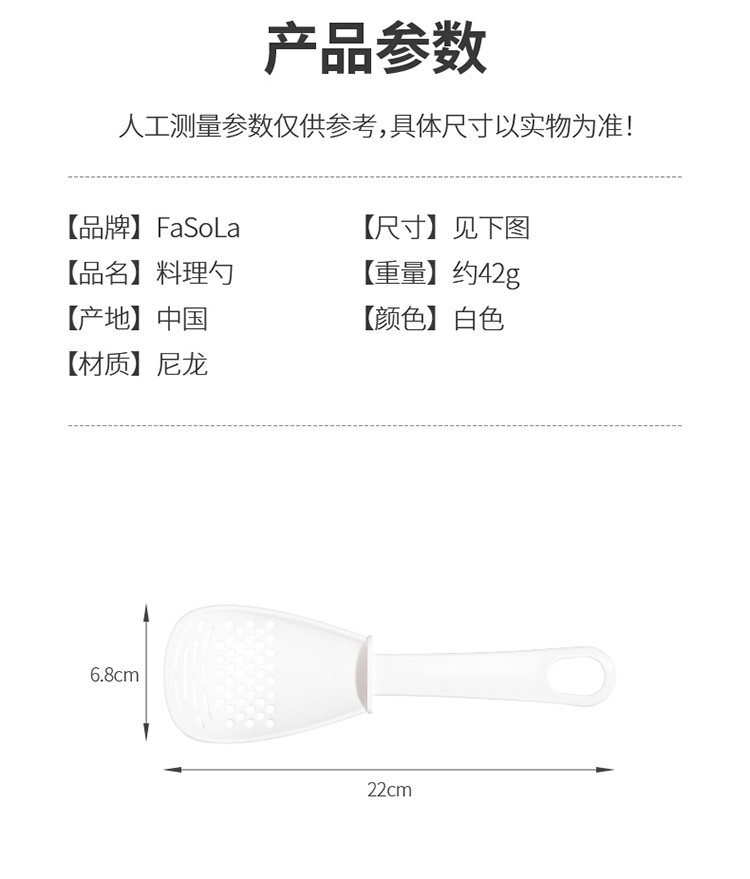 产品参数

人工测量参数仅供参考,具体尺寸以实物为准!

【品牌】FaSoLa

【品名】料理勺

【产地】中国

【材质】尼龙

【尺寸】见下图

【重量】约42g

【颜色】白色

6.8cm

22cm